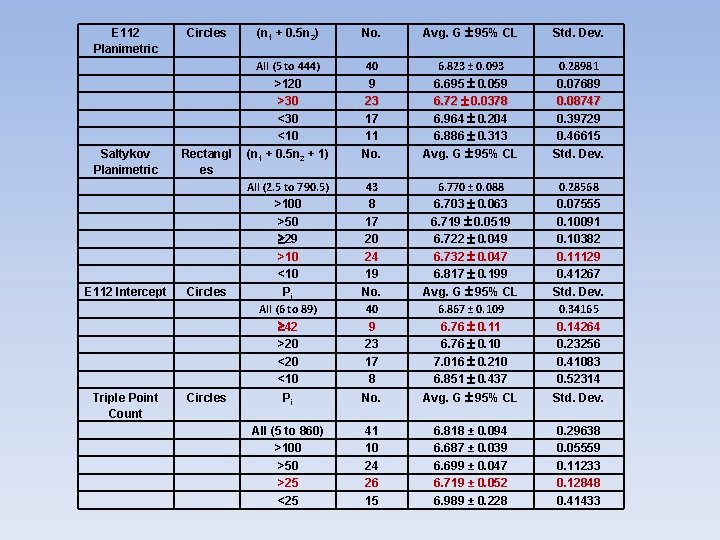 | E112 Planimetric | Circles | $(n_1 + 0.5n_2)$ | No. | Avg. G ± 95% CL | Std. Dev. |
|---|---|---|---|---|---|
| | | All (5 to 444) | 40 | 6.823 ± 0.093 | 0.28981 |
| | | >120 | 9 | 6.695 ± 0.059 | 0.07689 |
| | | >30 | 23 | 6.72 ± 0.0378 | 0.08747 |
| | | <30 | 17 | 6.964 ± 0.204 | 0.39729 |
| | | <10 | 11 | 6.886 ± 0.313 | 0.46615 |
| Saltykov Planimetric | Rectangles | $(n_1 + 0.5n_2 + 1)$ | No. | Avg. G ± 95% CL | Std. Dev. |
| | | All (2.5 to 790.5) | 43 | 6.770 ± 0.088 | 0.28568 |
| | | >100 | 8 | 6.703 ± 0.063 | 0.07555 |
| | | >50 | 17 | 6.719 ± 0.0519 | 0.10091 |
| | | ≥29 | 20 | 6.722 ± 0.049 | 0.10382 |
| | | >10 | 24 | 6.732 ± 0.047 | 0.11129 |
| | | <10 | 19 | 6.817 ± 0.199 | 0.41267 |
| E112 Intercept | Circles | $P_i$ | No. | Avg. G ± 95% CL | Std. Dev. |
| | | All (6 to 89) | 40 | 6.867 ± 0.109 | 0.34165 |
| | | ≥42 | 9 | 6.76 ± 0.11 | 0.14264 |
| | | >20 | 23 | 6.76 ± 0.10 | 0.23256 |
| | | <20 | 17 | 7.016 ± 0.210 | 0.41083 |
| | | <10 | 8 | 6.851 ± 0.437 | 0.52314 |
| Triple Point Count | Circles | $P_i$ | No. | Avg. G ± 95% CL | Std. Dev. |
| | | All (5 to 860) | 41 | 6.818 ± 0.094 | 0.29638 |
| | | >100 | 10 | 6.687 ± 0.039 | 0.05559 |
| | | >50 | 24 | 6.699 ± 0.047 | 0.11233 |
| | | >25 | 26 | 6.719 ± 0.052 | 0.12848 |
| | | <25 | 15 | 6.989 ± 0.228 | 0.41433 |